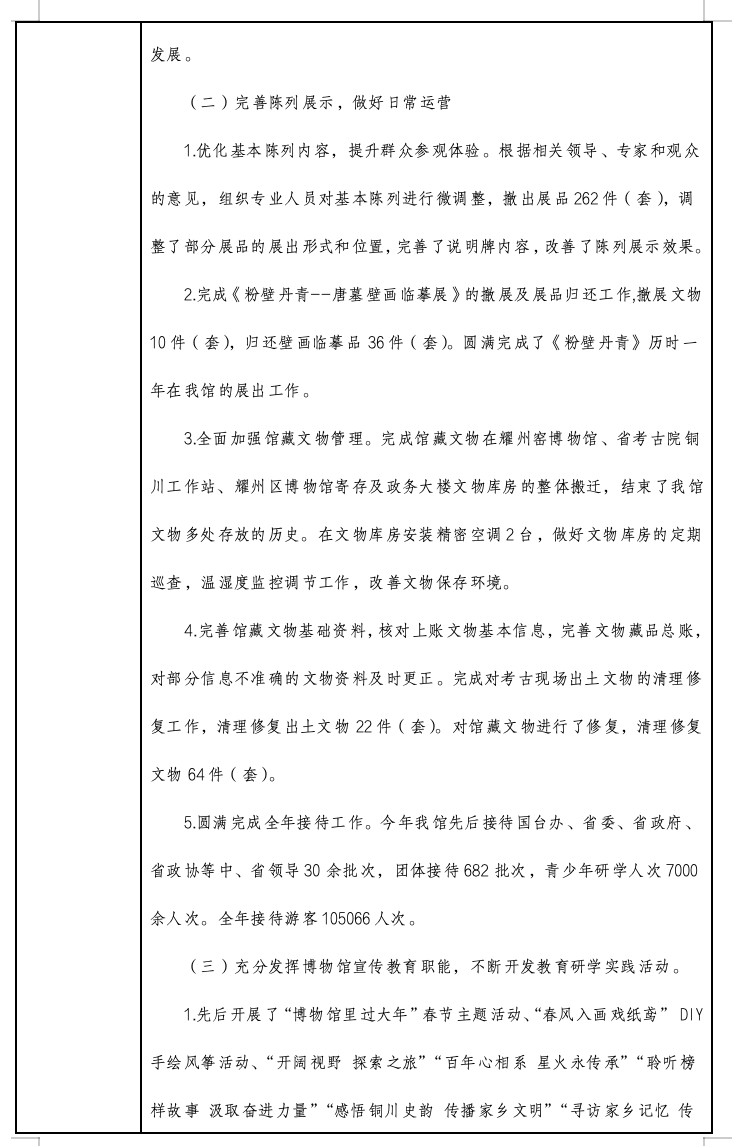 发展。

（二）完善陈列展示，做好日常运营

1.优化基本陈列内容，提升群众参观体验。根据相关领导、专家和观众的意见，组织专业人员对基本陈列进行微调整，撤出展品262件（套），调整了部分展品的展出形式和位置，完善了说明牌内容，改善了陈列展示效果。

2.完成《粉壁丹青--唐墓壁画临摹展》的撤展及展品归还工作,撤展文物10件（套），归还壁画临摹品36件（套）。圆满完成了《粉壁丹青》历时一年在我馆的展出工作。

3.全面加强馆藏文物管理。完成馆藏文物在耀州窑博物馆、省考古院铜川工作站、耀州区博物馆寄存及政务大楼文物库房的整体搬迁，结束了我馆文物多处存放的历史。在文物库房安装精密空调2台，做好文物库房的定期巡查，温湿度监控调节工作，改善文物保存环境。

4.完善馆藏文物基础资料，核对上账文物基本信息，完善文物藏品总账，对部分信息不准确的文物资料及时更正。完成对考古现场出土文物的清理修复工作，清理修复出土文物22件（套）。对馆藏文物进行了修复，清理修复文物64件（套）。

5.圆满完成全年接待工作。今年我馆先后接待国台办、省委、省政府、省政协等中、省领导30余批次，团体接待682批次，青少年研学人次7000余人次。全年接待游客105066人次。

（三）充分发挥博物馆宣传教育职能，不断开发教育研学实践活动。

1.先后开展了“博物馆里过大年”春节主题活动、“春风入画 戏纸鸢” DIY手绘风筝活动、“开阔视野 探索之旅”“百年心相系 星火永传承”“聆听榜样故事 汲取奋进力量”“感悟铜川史韵 传播家乡文明”“寻访家乡记忆 传